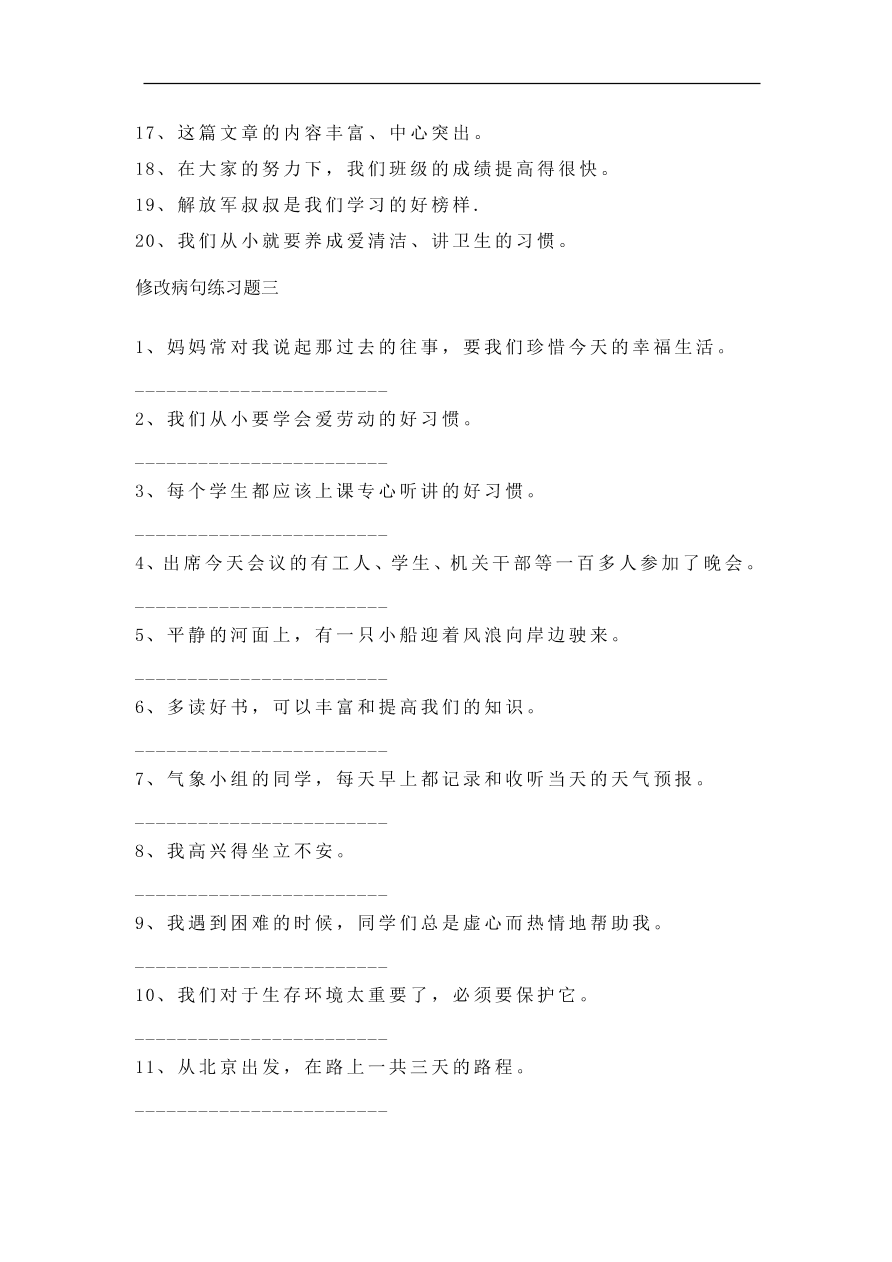 17、这篇文章的内容丰富、中心突出。

18、在大家的努力下，我们班级的成绩提高得很快。

19、解放军叔叔是我们学习的好榜样.

20、我们从小就要养成爱清洁、讲卫生的习惯。

修改病句练习题三

1、妈妈常对我说起那过去的往事，要我们珍惜今天的幸福生活。

________________________

2、我们从小要学会爱劳动的好习惯。

________________________

3、每个学生都应该上课专心听讲的好习惯。

________________________

4、出席今天会议的有工人、学生、机关干部等一百多人参加了晚会。

________________________

5、平静的河面上，有一只小船迎着风浪向岸边驶来。

________________________

6、多读好书，可以丰富和提高我们的知识。

________________________

7、气象小组的同学，每天早上都记录和收听当天的天气预报。

________________________

8、我高兴得坐立不安。

________________________

9、我遇到困难的时候，同学们总是虚心而热情地帮助我。

________________________

10、我们对于生存环境太重要了，必须要保护它。

________________________

11、从北京出发，在路上一共三天的路程。

________________________